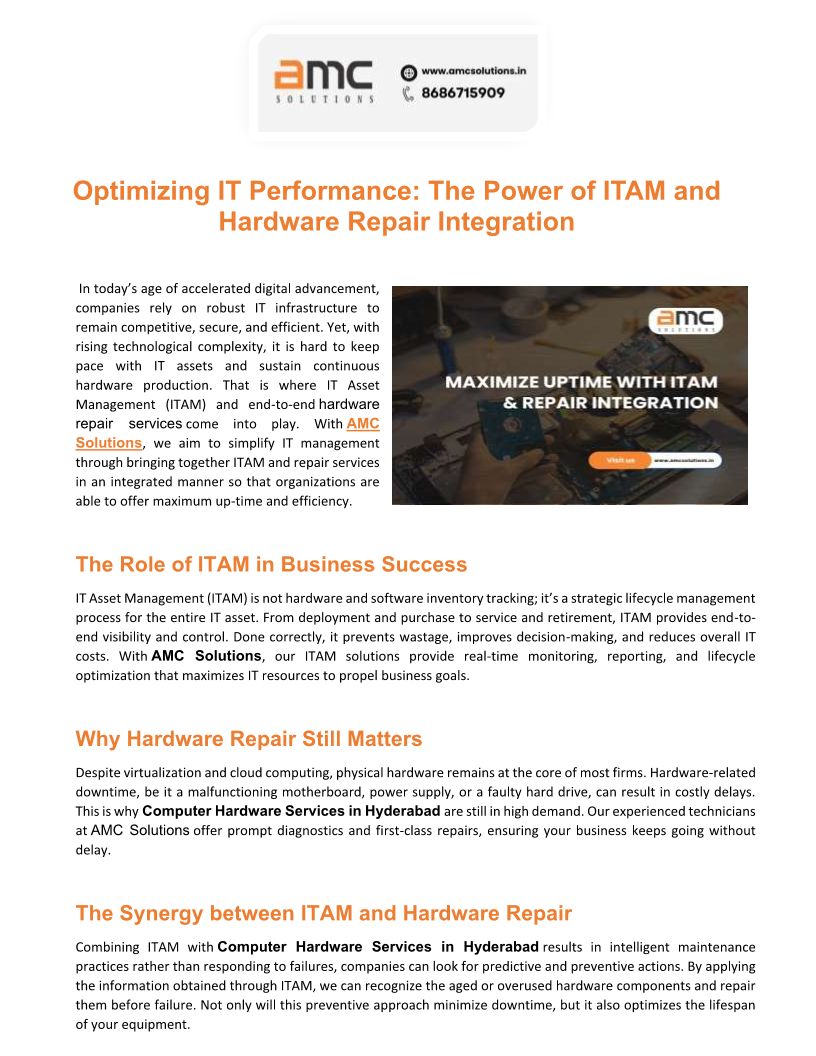 amc
SOLUTIONS
www.amcsolutions.in
8686715909

Optimizing IT Performance: The Power of ITAM and Hardware Repair Integration

In today's age of accelerated digital advancement, companies rely on robust IT infrastructure to remain competitive, secure, and efficient. Yet, with rising technological complexity, it is hard to keep pace with IT assets and sustain continuous hardware production. That is where IT Asset Management (ITAM) and end-to-end hardware repair services come into play. With AMC Solutions, we aim to simplify IT management through bringing together ITAM and repair services in an integrated manner so that organizations are able to offer maximum up-time and efficiency.

amc
SOLUTIONS
MAXIMIZE UPTIME WITH ITAM & REPAIR INTEGRATION
Visit us
www.amcsolutions.in

The Role of ITAM in Business Success

IT Asset Management (ITAM) is not hardware and software inventory tracking; it's a strategic lifecycle management process for the entire IT asset. From deployment and purchase to service and retirement, ITAM provides end-to-end visibility and control. Done correctly, it prevents wastage, improves decision-making, and reduces overall IT costs. With AMC Solutions, our ITAM solutions provide real-time monitoring, reporting, and lifecycle optimization that maximizes IT resources to propel business goals.

Why Hardware Repair Still Matters

Despite virtualization and cloud computing, physical hardware remains at the core of most firms. Hardware-related downtime, be it a malfunctioning motherboard, power supply, or a faulty hard drive, can result in costly delays. This is why Computer Hardware Services in Hyderabad are still in high demand. Our experienced technicians at AMC Solutions offer prompt diagnostics and first-class repairs, ensuring your business keeps going without delay.

The Synergy between ITAM and Hardware Repair

Combining ITAM with Computer Hardware Services in Hyderabad results in intelligent maintenance practices rather than responding to failures, companies can look for predictive and preventive actions. By applying the information obtained through ITAM, we can recognize the aged or overused hardware components and repair them before failure. Not only will this preventive approach minimize downtime, but it also optimizes the lifespan of your equipment.